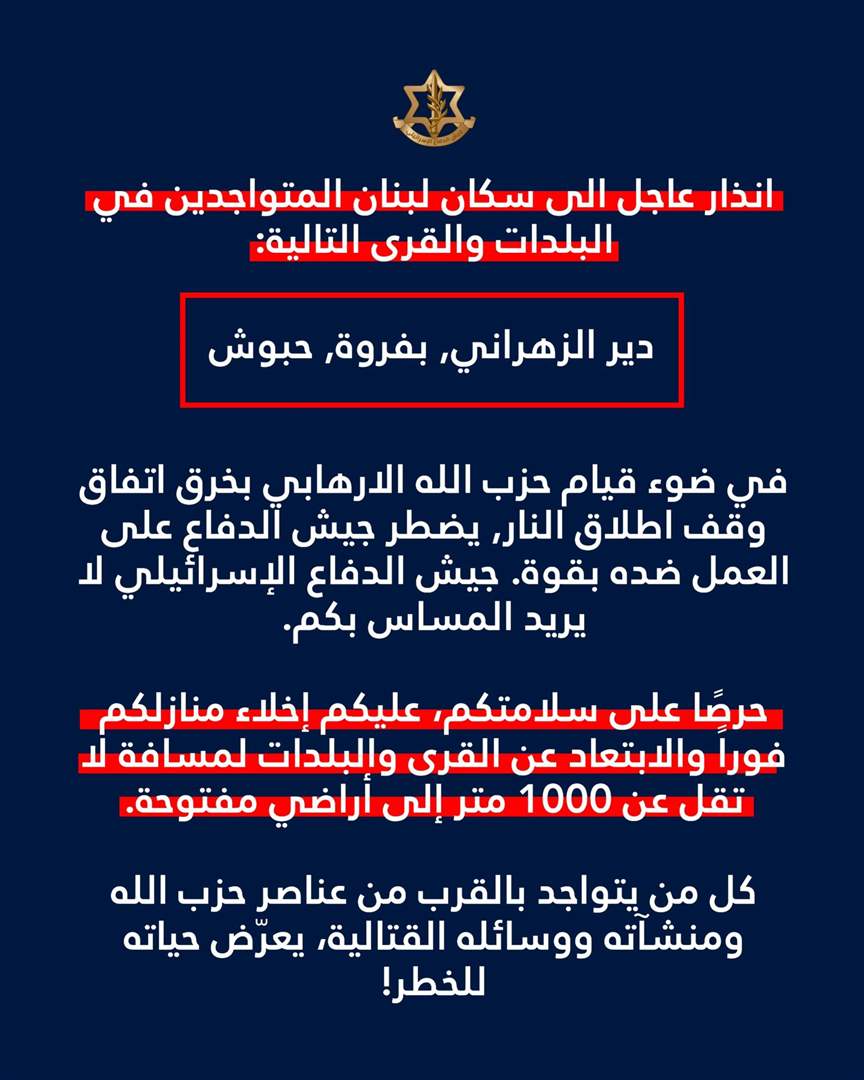 انذار عاجل الى سكان لبنان المتواجدين في البلدات والقرى التالية:

دير الزهراني, بفروة, حبوش

في ضوء قيام حزب الله الارهابي بخرق اتفاق وقف اطلاق النار, يضطر جيش الدفاع على العمل ضده بقوة. جيش الدفاع الإسرائيلي لا يريد المساس بكم.

حرصًا على سلامتكم، عليكم إخلاء منازلكم فوراً والابتعاد عن القرى والبلدات لمسافة لا تقل عن 1000 متر إلى أراضي مفتوحة.

كل من يتواجد بالقرب من عناصر حزب الله ومنشآته ووسائله القتالية، يعرّض حياته للخطر!